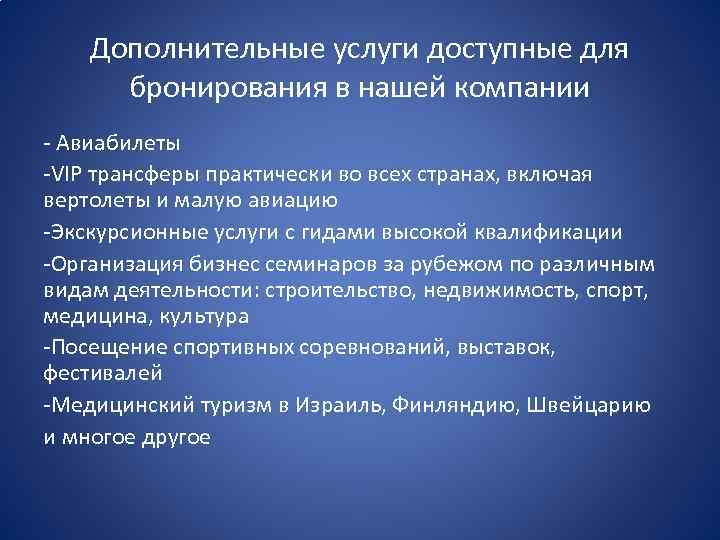 Дополнительные услуги доступные для бронирования в нашей компании

- Авиабилеты

-VIP трансферы практически во всех странах, включая вертолеты и малую авиацию

-Экскурсионные услуги с гидами высокой квалификации

-Организация бизнес семинаров за рубежом по различным видам деятельности: строительство, недвижимость, спорт, медицина, культура

-Посещение спортивных соревнований, выставок, фестивалей

-Медицинский туризм в Израиль, Финляндию, Швейцарию и многое другое